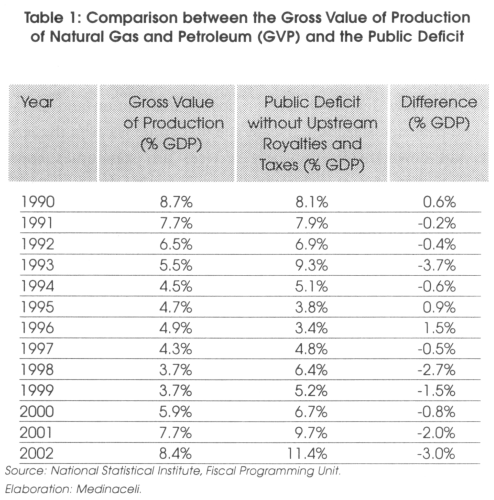 Table 1: Comparison between the Gross Value of Production of Natural Gas and Petroleum (GVP) and the Public Deficit

| Year | Gross Value of Production (% GDP) | Public Deficit without Upstream Royalties and Taxes (% GDP) | Difference (% GDP) |
|---|---|---|---|
| 1990 | 8.7% | 8.1% | 0.6% |
| 1991 | 7.7% | 7.9% | -0.2% |
| 1992 | 6.5% | 6.9% | -0.4% |
| 1993 | 5.5% | 9.3% | -3.7% |
| 1994 | 4.5% | 5.1% | -0.6% |
| 1995 | 4.7% | 3.8% | 0.9% |
| 1996 | 4.9% | 3.4% | 1.5% |
| 1997 | 4.3% | 4.8% | -0.5% |
| 1998 | 3.7% | 6.4% | -2.7% |
| 1999 | 3.7% | 5.2% | -1.5% |
| 2000 | 5.9% | 6.7% | -0.8% |
| 2001 | 7.7% | 9.7% | -2.0% |
| 2002 | 8.4% | 11.4% | -3.0% |

Source: National Statistical Institute, Fiscal Programming Unit.

Elaboration: Medinaceli.